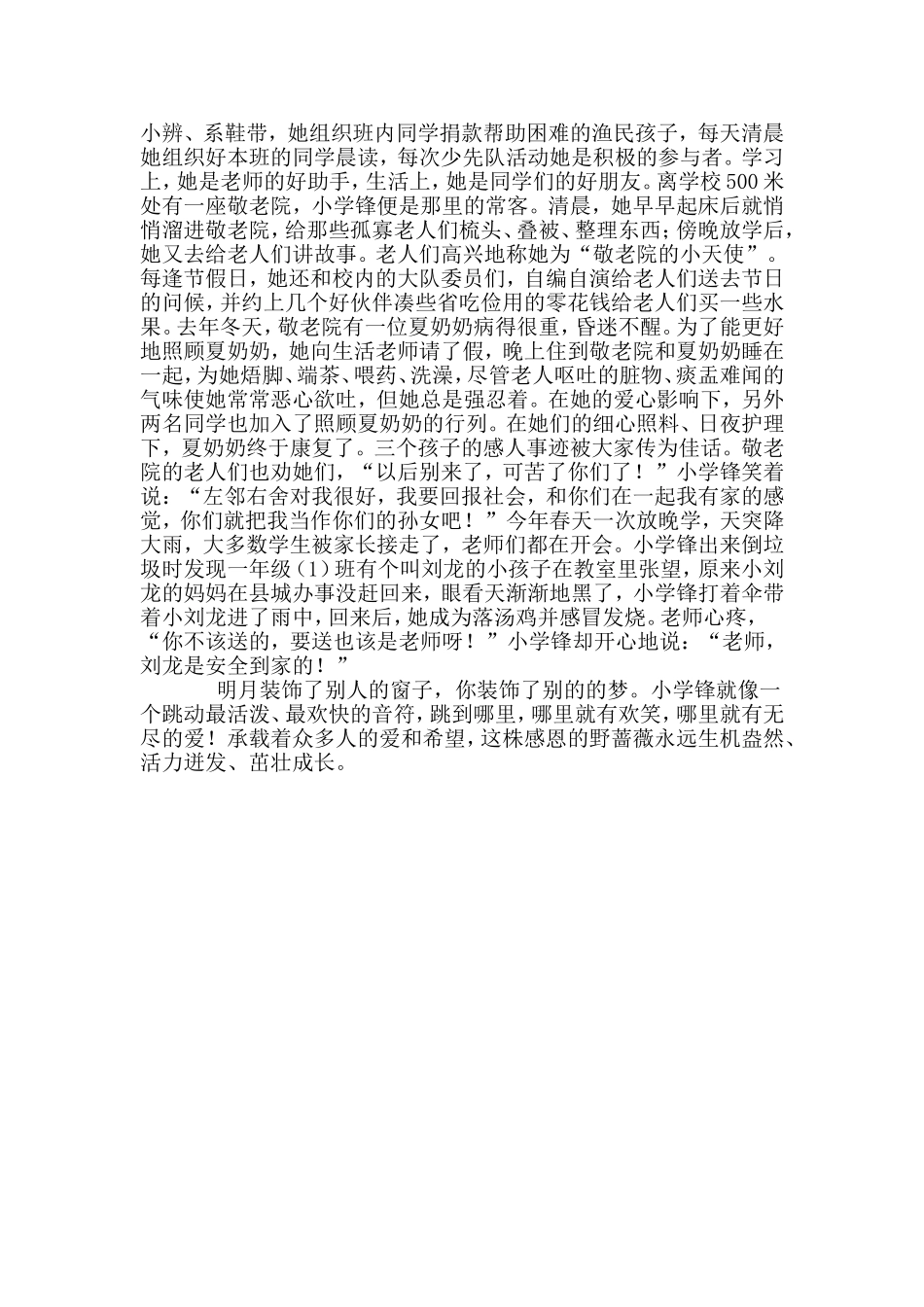 小辨、系鞋带，她组织班内同学捐款帮助困难的渔民孩子，每天清晨她组织好本班的同学晨读，每次少先队活动她是积极的参与者。学习上，她是老师的好助手，生活上，她是同学们的好朋友。离学校500米处有一座敬老院，小学锋便是那里的常客。清晨，她早早起床后就悄悄溜进敬老院，给那些孤寡老人们梳头、叠被、整理东西；傍晚放学后，她又去给老人们讲故事。老人们高兴地称她为“敬老院的小天使”。每逢节假日，她还和校内的大队委员们，自编自演给老人们送去节日的问候，并约上几个好伙伴凑些省吃俭用的零花钱给老人们买一些水果。去年冬天，敬老院有一位夏奶奶病得很重，昏迷不醒。为了能更好地照顾夏奶奶，她向生活老师请了假，晚上住到敬老院和夏奶奶睡在一起，为她焐脚、端茶、喂药、洗澡，尽管老人呕吐的脏物、痰盂难闻的气味使她常常恶心欲吐，但她总是强忍着。在她的爱心影响下，另外两名同学也加入了照顾夏奶奶的行列。在她们的细心照料、日夜护理下，夏奶奶终于康复了。三个孩子的感人事迹被大家传为佳话。敬老院的老人们也劝她们，“以后别来了，可苦了你们了！”小学锋笑着说：“左邻右舍对我很好，我要回报社会，和你们在一起我有家的感觉，你们就把我当作你们的孙女吧！”今年春天一次放晚学，天突降大雨，大多数学生被家长接走了，老师们都在开会。小学锋出来倒垃圾时发现一年级（1）班有个叫刘龙的小孩子在教室里张望，原来小刘龙的妈妈在县城办事没赶回来，眼看天渐渐地黑了，小学锋打着伞带着小刘龙进了雨中，回来后，她成为落汤鸡并感冒发烧。老师心疼，“你不该送的，要送也该是老师呀！”小学锋却开心地说：“老师，刘龙是安全到家的！”

明月装饰了别人的窗子，你装饰了别的的梦。小学锋就像一个跳动最活泼、最欢快的音符，跳到哪里，哪里就有欢笑，哪里就有无尽的爱！承载着众多人的爱和希望，这株感恩的野蔷薇永远生机盎然、活力迸发、茁壮成长。